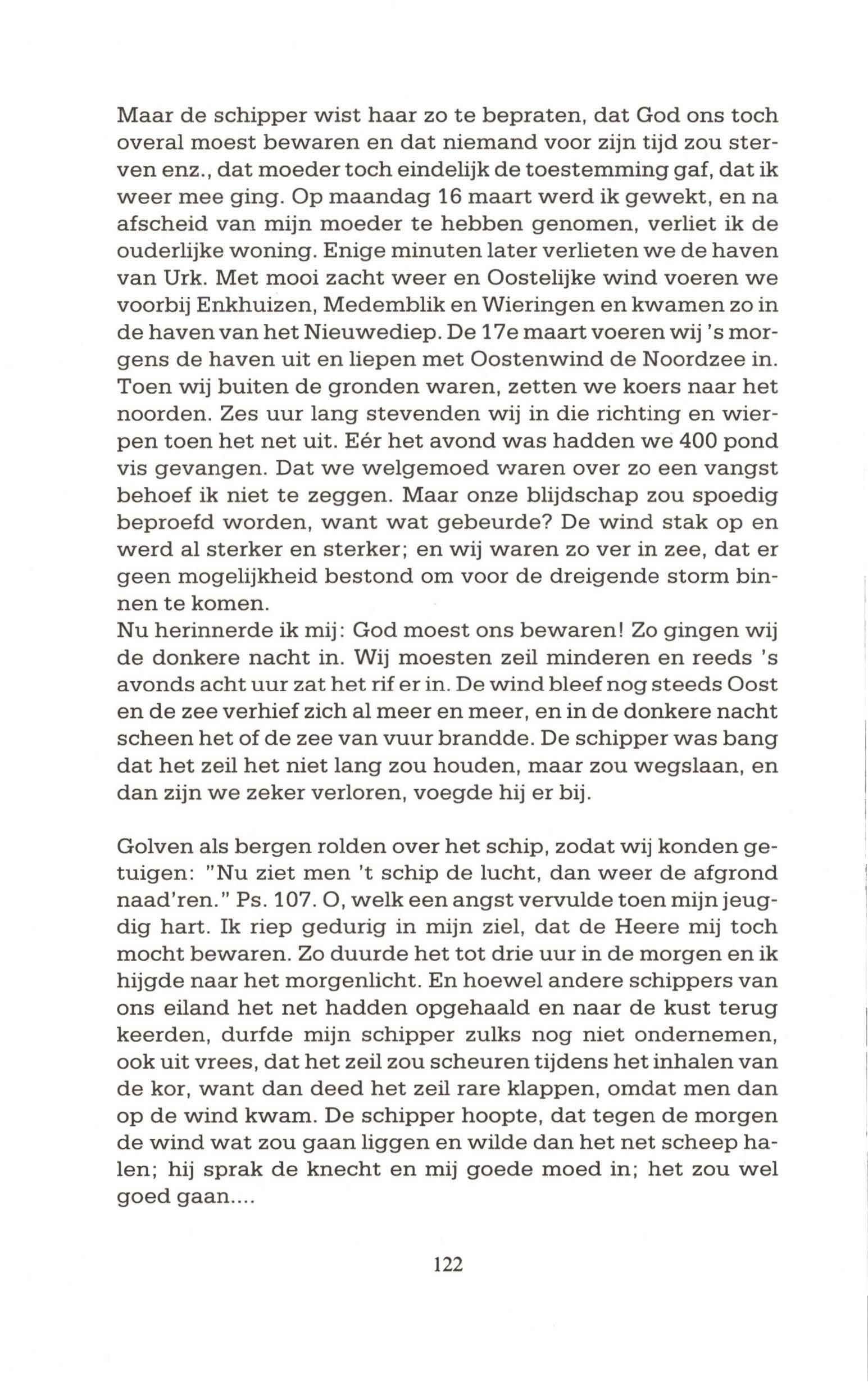 Maar de schipper wist haar zo te bepraten, dat God ons toch overal moest bewaren en dat niemand voor zijn tijd zou sterven enz., dat moeder toch eindelijk de toestemming gaf, dat ik weer mee ging. Op maandag 16 maart werd ik gewekt, en na afscheid van mijn moeder te hebben genomen, verliet ik de ouderlijke woning. Enige minuten later verlieten we de haven van Urk. Met mooi zacht weer en Oostelijke wind voeren we voorbij Enkhuizen, Medemblik en Wieringen en kwamen zo in de haven van het Nieuwediep. De 17e maart voeren wij 's morgens de haven uit en liepen met Oostenwind de Noordzee in. Toen wij buiten de gronden waren, zetten we koers naar het noorden. Zes uur lang stevenden wij in die richting en wierpen toen het net uit. Eér het avond was hadden we 400 pond vis gevangen. Dat we welgemoed waren over zo een vangst behoef ik niet te zeggen. Maar onze blijdschap zou spoedig beproefd worden, want wat gebeurde? De wind stak op en werd al sterker en sterker; en wij waren zo ver in zee, dat er geen mogelijkheid bestond om voor de dreigende storm binnen te komen.
Nu herinnerde ik mij: God moest ons bewaren! Zo gingen wij de donkere nacht in. Wij moesten zeil minderen en reeds 's avonds acht uur zat het rif er in. De wind bleef nog steeds Oost en de zee verhief zich al meer en meer, en in de donkere nacht scheen het of de zee van vuur brandde. De schipper was bang dat het zeil het niet lang zou houden, maar zou wegslaan, en dan zijn we zeker verloren, voegde hij er bij.

Golven als bergen rolden over het schip, zodat wij konden getuigen: "Nu ziet men 't schip de lucht, dan weer de afgrond naad'ren." Ps. 107. O, welk een angst vervulde toen mijn jeugdig hart. Ik riep gedurig in mijn ziel, dat de Heere mij toch mocht bewaren. Zo duurde het tot drie uur in de morgen en ik hijgde naar het morgenlicht. En hoewel andere schippers van ons eiland het net hadden opgehaald en naar de kust terug keerden, durfde mijn schipper zulks nog niet ondernemen, ook uit vrees, dat het zeil zou scheuren tijdens het inhalen van de kor, want dan deed het zeil rare klappen, omdat men dan op de wind kwam. De schipper hoopte, dat tegen de morgen de wind wat zou gaan liggen en wilde dan het net scheep halen; hij sprak de knecht en mij goede moed in; het zou wel goed gaan....

122